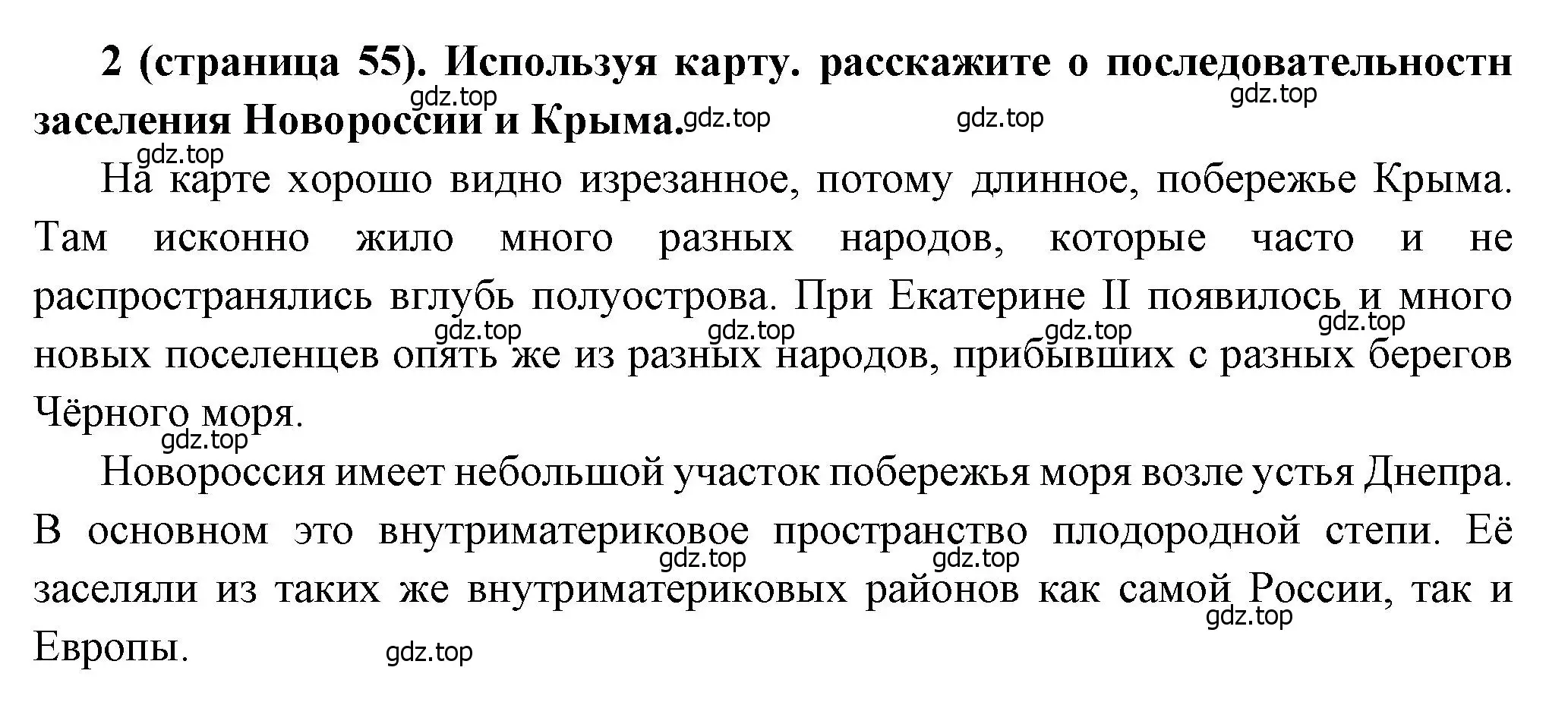 **2 (страница 55). Используя карту. расскажите о последовательностн заселения Новороссии и Крыма.**

gdz.top gdz.top gdz.top gdz.top gdz.top

На карте хорошо видно изрезанное, потому длинное, побережье Крыма. Там исконно жило много разных народов, которые часто и не распространялись вглубь полуострова. При Екатерине II появилось и много новых поселенцев опять же из разных народов, прибывших с разных берегов Чёрного моря.

gdz.top gdz.top gdz.top gdz.top gdz.top

Новороссия имеет небольшой участок побережья моря возле устья Днепра. В основном это внутриматериковое пространство плодородной степи. Её заселяли из таких же внутриматериковых районов как самой России, так и Европы.

gdz.top gdz.top gdz.top gdz.top